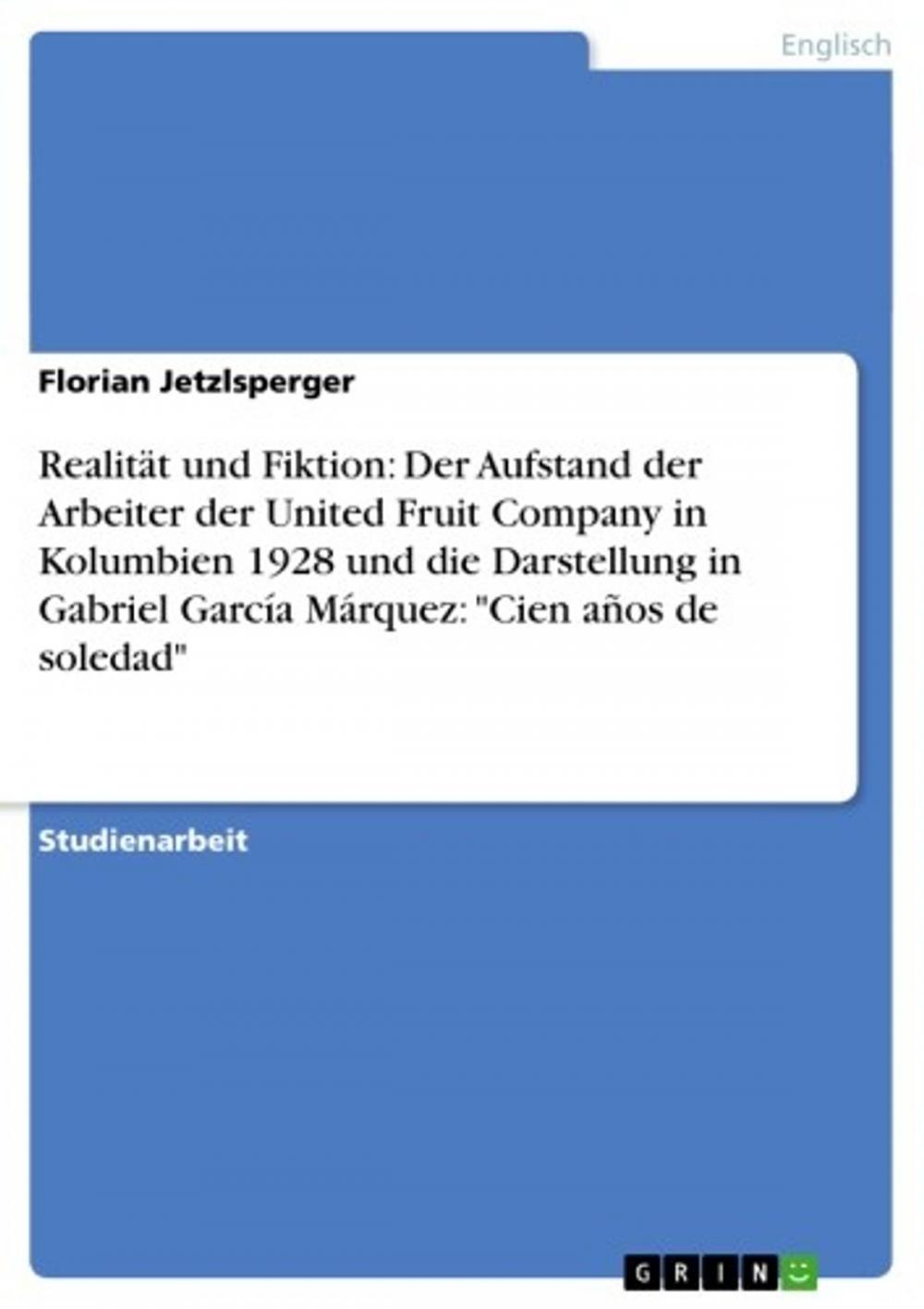 Englisch

Florian Jetzlsperger

Realität und Fiktion: Der Aufstand der Arbeiter der United Fruit Company in Kolumbien 1928 und die Darstellung in Gabriel García Márquez: "Cien años de soledad"

Studienarbeit

GRIN